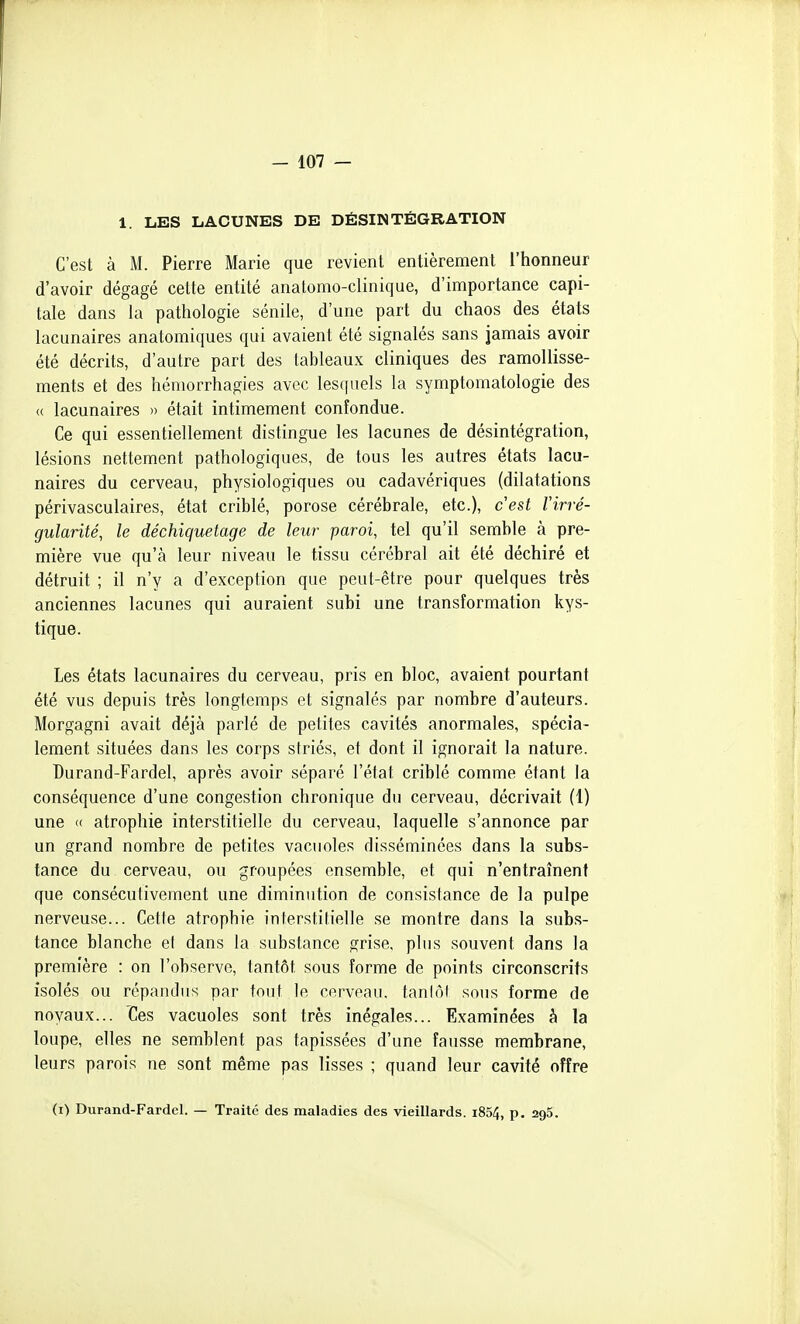 — 107 —

1. LES LACUNES DE DÉSINTÉGRATION

C'est à M. Pierre Marie que revient entièrement l'honneur d'avoir dégagé cette entité anatomo-clinique, d'importance capitale dans la pathologie sénile, d'une part du chaos des états lacunaires anatomiques qui avaient été signalés sans jamais avoir été décrits, d'autre part des tableaux cliniques des ramollissements et des hémorrhagies avec lesquels la symptomatologie des « lacunaires » était intimement confondue.

Ce qui essentiellement distingue les lacunes de désintégration, lésions nettement pathologiques, de tous les autres états lacunaires du cerveau, physiologiques ou cadavériques (dilatations périvasculaires, état criblé, porose cérébrale, etc.), c'est l'irrégularité, le déchiquetage de leur paroi, tel qu'il semble à première vue qu'à leur niveau le tissu cérébral ait été déchiré et détruit ; il n'y a d'exception que peut-être pour quelques très anciennes lacunes qui auraient subi une transformation kystique.

Les états lacunaires du cerveau, pris en bloc, avaient pourtant été vus depuis très longtemps et signalés par nombre d'auteurs. Morgagni avait déjà parlé de petites cavités anormales, spécialement situées dans les corps striés, et dont il ignorait la nature. Durand-Fardel, après avoir séparé l'état criblé comme étant la conséquence d'une congestion chronique du cerveau, décrivait (1) une « atrophie interstitielle du cerveau, laquelle s'annonce par un grand nombre de petites vacuoles disséminées dans la substance du cerveau, ou groupées ensemble, et qui n'entraînent que consécutivement une diminution de consistance de la pulpe nerveuse... Cette atrophie interstitielle se montre dans la substance blanche et dans la substance grise, plus souvent dans la première : on l'observe, tantôt sous forme de points circonscrits isolés ou répandus par tout le cerveau, tantôt sous forme de noyaux... Ces vacuoles sont très inégales... Examinées à la loupe, elles ne semblent pas tapissées d'une fausse membrane, leurs parois ne sont même pas lisses ; quand leur cavité offre

(1) Durand-Fardel. — Traité des maladies des vieillards. 1854, p. 295.